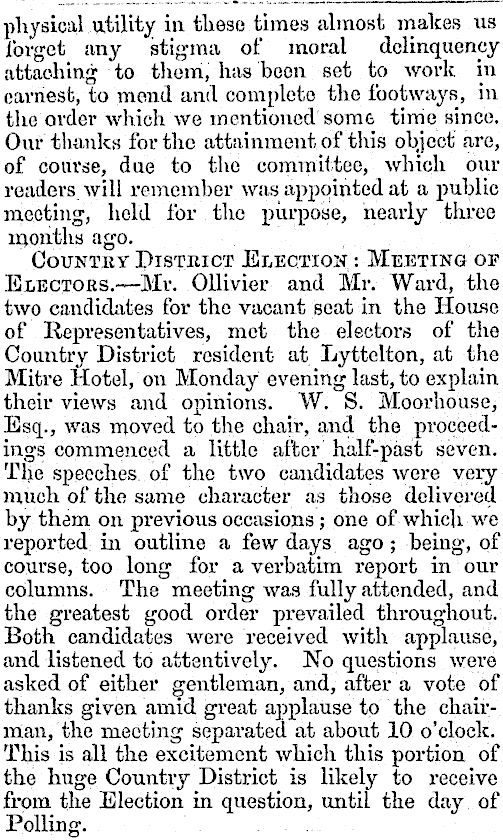 physical utility in these times almost makes us forget any stigma of moral delinquency attaching to them, has been set to work in earnest, to mend and complete the footways, in the order which we mentioned some time since. Our thanks for the attainment of this object are, of course, due to the committee, which our readers will remember was appointed at a public meeting, held for the purpose, nearly three months ago.

COUNTRY DISTRICT ELECTION: MEETING OF ELECTORS.—Mr. Ollivier and Mr. Ward, the two candidates for the vacant seat in the House of Representatives, met the electors of the Country District resident at Lyttelton, at the Mitre Hotel, on Monday evening last, to explain their views and opinions. W. S. Moorhouse, Esq., was moved to the chair, and the proceedings commenced a little after half-past seven. The speeches of the two candidates were very much of the same character as those delivered by them on previous occasions; one of which we reported in outline a few days ago; being, of course, too long for a verbatim report in our columns. The meeting was fully attended, and the greatest good order prevailed throughout. Both candidates were received with applause, and listened to attentively. No questions were asked of either gentleman, and, after a vote of thanks given amid great applause to the chairman, the meeting separated at about 10 o'clock. This is all the excitement which this portion of the huge Country District is likely to receive from the Election in question, until the day of Polling.